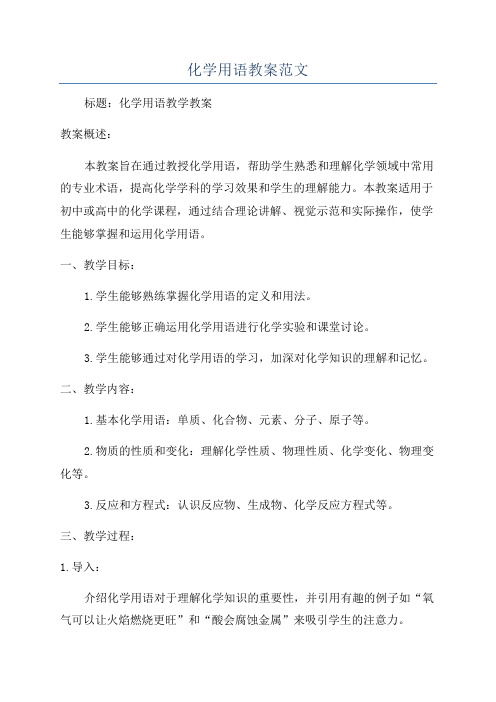 化学用语教案范文

标题：化学用语教学教案

教案概述：

本教案旨在通过教授化学用语，帮助学生熟悉和理解化学领域中常用的专业术语，提高化学学科的学习效果和学生的理解能力。本教案适用于初中或高中的化学课程，通过结合理论讲解、视觉示范和实际操作，使学生能够掌握和运用化学用语。

一、教学目标：

1.学生能够熟练掌握化学用语的定义和用法。

2.学生能够正确运用化学用语进行化学实验和课堂讨论。

3.学生能够通过对化学用语的学习，加深对化学知识的理解和记忆。

二、教学内容：

1.基本化学用语：单质、化合物、元素、分子、原子等。

2.物质的性质和变化：理解化学性质、物理性质、化学变化、物理变化等。

3.反应和方程式：认识反应物、生成物、化学反应方程式等。

三、教学过程：

1.导入：

介绍化学用语对于理解化学知识的重要性，并引用有趣的例子如“氧气可以让火焰燃烧更旺”和“酸会腐蚀金属”来吸引学生的注意力。